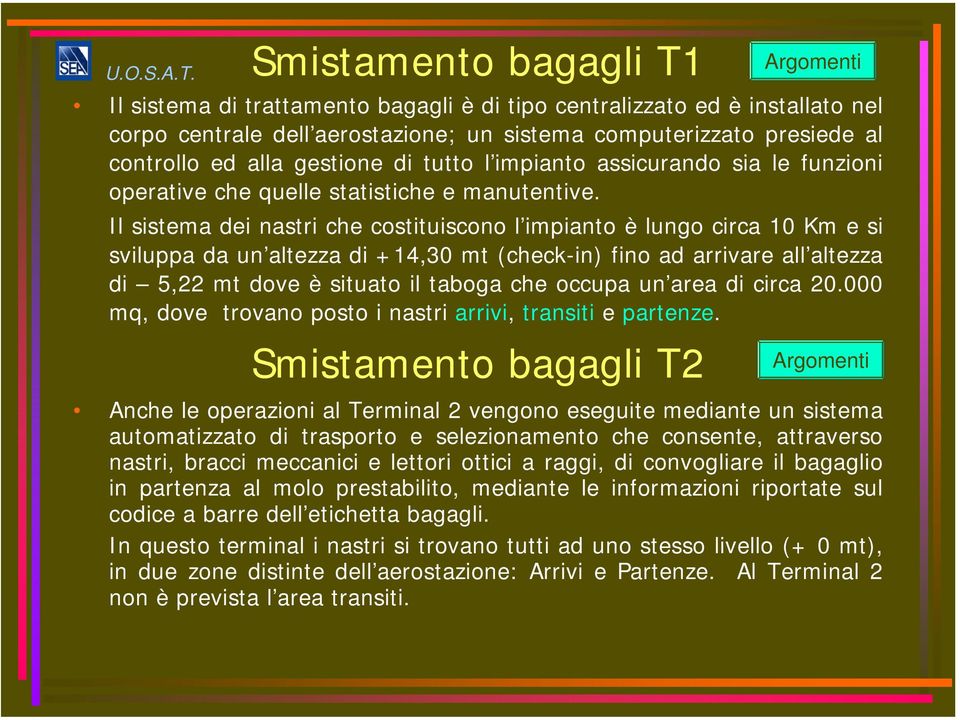 SEA U.O.S.A.T.

Smistamento bagagli T1

Argomenti

• Il sistema di trattamento bagagli è di tipo centralizzato ed è installato nel corpo centrale dell'aerostazione; un sistema computerizzato presiede al controllo ed alla gestione di tutto l'impianto assicurando sia le funzioni operative che quelle statistiche e manutentive.

Il sistema dei nastri che costituiscono l'impianto è lungo circa 10 Km e si sviluppa da un'altezza di +14,30 mt (check-in) fino ad arrivare all'altezza di – 5,22 mt dove è situato il taboga che occupa un'area di circa 20.000 mq, dove trovano posto i nastri arrivi, transiti e partenze.

Smistamento bagagli T2

Argomenti

• Anche le operazioni al Terminal 2 vengono eseguite mediante un sistema automatizzato di trasporto e selezionamento che consente, attraverso nastri, bracci meccanici e lettori ottici a raggi, di convogliare il bagaglio in partenza al molo prestabilito, mediante le informazioni riportate sul codice a barre dell'etichetta bagagli.

In questo terminal i nastri si trovano tutti ad uno stesso livello (+ 0 mt), in due zone distinte dell'aerostazione: Arrivi e Partenze. Al Terminal 2 non è prevista l'area transiti.